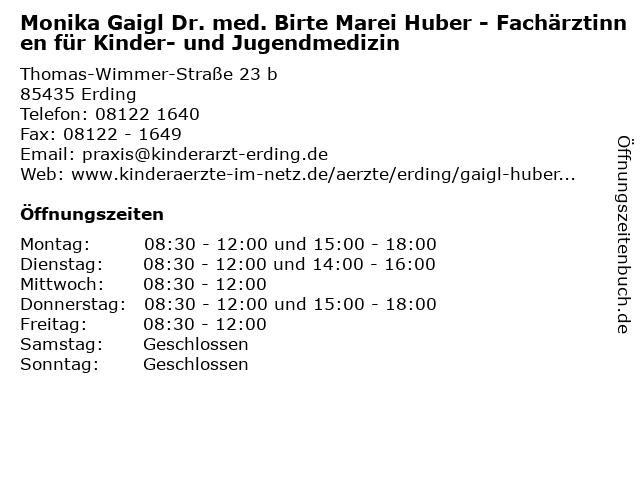 Monika Gaigl Dr. med. Birte Marei Huber - Fachärztinnen für Kinder- und Jugendmedizin

Thomas-Wimmer-Straße 23 b
85435 Erding
Telefon: 08122 1640
Fax: 08122 - 1649
Email: praxis@kinderarzt-erding.de
Web: www.kinderaerzte-im-netz.de/aerzte/erding/gaigl-huber...

Öffnungszeiten

| | |
|---|---|
| Montag: | 08:30 - 12:00 und 15:00 - 18:00 |
| Dienstag: | 08:30 - 12:00 und 14:00 - 16:00 |
| Mittwoch: | 08:30 - 12:00 |
| Donnerstag: | 08:30 - 12:00 und 15:00 - 18:00 |
| Freitag: | 08:30 - 12:00 |
| Samstag: | Geschlossen |
| Sonntag: | Geschlossen |

Öffnungszeitenbuch.de